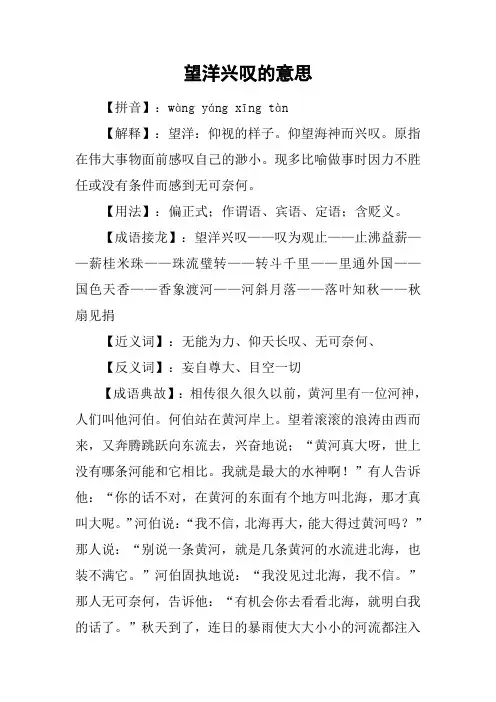 望洋兴叹的意思

【拼音】：wàng yáng xīng tàn

【解释】：望洋：仰视的样子。仰望海神而兴叹。原指在伟大事物面前感叹自己的渺小。现多比喻做事时因力不胜任或没有条件而感到无可奈何。

【用法】：偏正式；作谓语、宾语、定语；含贬义。

【成语接龙】：望洋兴叹——叹为观止——止沸益薪——薪桂米珠——珠流璧转——转斗千里——里通外国——国色天香——香象渡河——河斜月落——落叶知秋——秋扇见捐

【近义词】：无能为力、仰天长叹、无可奈何、

【反义词】：妄自尊大、目空一切

【成语典故】：相传很久很久以前，黄河里有一位河神，人们叫他河伯。何伯站在黄河岸上。望着滚滚的浪涛由西而来，又奔腾跳跃向东流去，兴奋地说：“黄河真大呀，世上没有哪条河能和它相比。我就是最大的水神啊！”有人告诉他：“你的话不对，在黄河的东面有个地方叫北海，那才真叫大呢。”河伯说：“我不信，北海再大，能大得过黄河吗？”那人说：“别说一条黄河，就是几条黄河的水流进北海，也装不满它。”河伯固执地说：“我没见过北海，我不信。”那人无可奈何，告诉他：“有机会你去看看北海，就明白我的话了。”秋天到了，连日的暴雨使大大小小的河流都注入